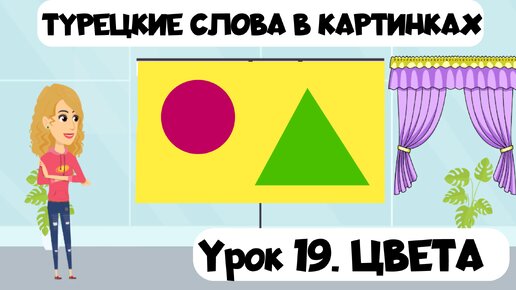 ТУРЕЦКИЕ СЛОВА В КАРТИНКАХ

Урок 19. ЦВЕТА